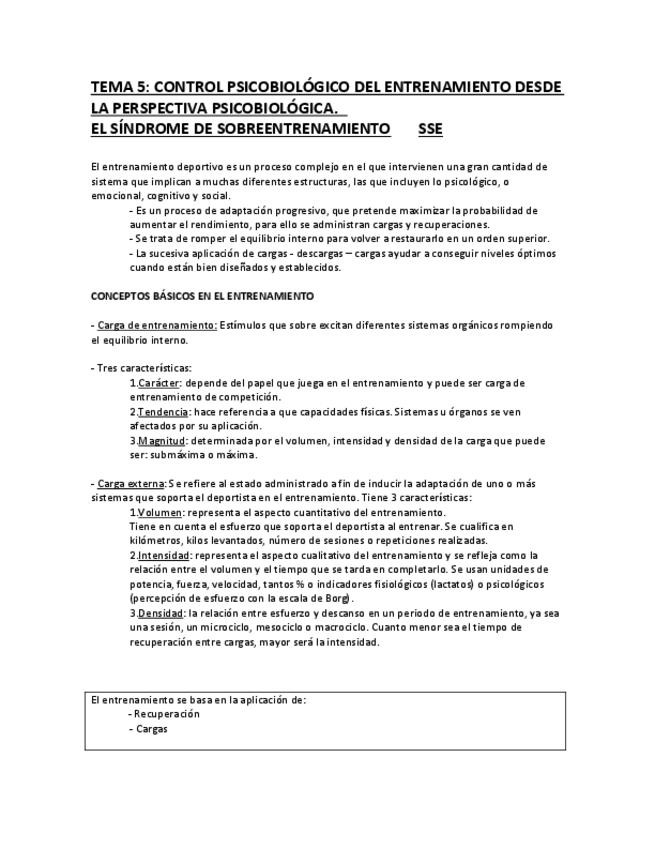 TEMA 5: CONTROL PSICOBIOLÓGICO DEL ENTRENAMIENTO DESDE LA PERSPECTIVA PSICOBIOLÓGICA.
EL SÍNDROME DE SOBREENTRENAMIENTO SSE

El entrenamiento deportivo es un proceso complejo en el que intervienen una gran cantidad de sistema que implican a muchas diferentes estructuras, las que incluyen lo psicológico, o emocional, cognitivo y social.
- Es un proceso de adaptación progresivo, que pretende maximizar la probabilidad de aumentar el rendimiento, para ello se administran cargas y recuperaciones.
- Se trata de romper el equilibrio interno para volver a restaurarlo en un orden superior.
- La sucesiva aplicación de cargas - descargas – cargas ayudar a conseguir niveles óptimos cuando están bien diseñados y establecidos.

CONCEPTOS BÁSICOS EN EL ENTRENAMIENTO

- Carga de entrenamiento: Estímulos que sobre excitan diferentes sistemas orgánicos rompiendo el equilibrio interno.

- Tres características:
1.Carácter: depende del papel que juega en el entrenamiento y puede ser carga de entrenamiento de competición.
2.Tendencia: hace referencia a que capacidades físicas. Sistemas u órganos se ven afectados por su aplicación.
3.Magnitud: determinada por el volumen, intensidad y densidad de la carga que puede ser: submáxima o máxima.

- Carga externa: Se refiere al estado administrado a fin de inducir la adaptación de uno o más sistemas que soporta el deportista en el entrenamiento. Tiene 3 características:
1.Volumen: representa el aspecto cuantitativo del entrenamiento.
Tiene en cuenta el esfuerzo que soporta el deportista al entrenar. Se cualifica en kilómetros, kilos levantados, número de sesiones o repeticiones realizadas.
2.Intensidad: representa el aspecto cualitativo del entrenamiento y se refleja como la relación entre el volumen y el tiempo que se tarda en completarlo. Se usan unidades de potencia, fuerza, velocidad, tantos % o indicadores fisiológicos (lactatos) o psicológicos (percepción de esfuerzo con la escala de Borg).
3.Densidad: la relación entre esfuerzo y descanso en un periodo de entrenamiento, ya sea una sesión, un microciclo, mesociclo o macrociclo. Cuanto menor sea el tiempo de recuperación entre cargas, mayor será la intensidad.

El entrenamiento se basa en la aplicación de:
- Recuperación
- Cargas